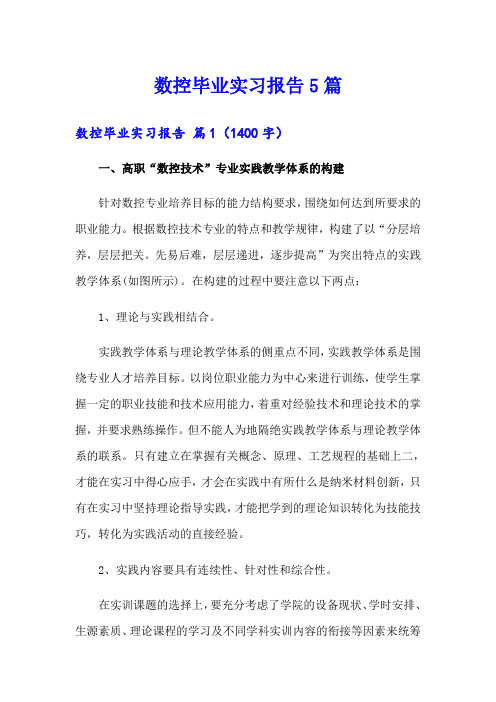 数控毕业实习报告5篇

数控毕业实习报告 篇1（1400字）

一、高职“数控技术”专业实践教学体系的构建

针对数控专业培养目标的能力结构要求，围绕如何达到所要求的职业能力。根据数控技术专业的特点和教学规律，构建了以“分层培养，层层把关。先易后难，层层递进，逐步提高”为突出特点的实践教学体系(如图所示)。在构建的过程中要注意以下两点：

1、理论与实践相结合。

实践教学体系与理论教学体系的侧重点不同，实践教学体系是围绕专业人才培养目标。以岗位职业能力为中心来进行训练，使学生掌握一定的职业技能和技术应用能力，着重对经验技术和理论技术的掌握，并要求熟练操作。但不能人为地隔绝实践教学体系与理论教学体系的联系。只有建立在掌握有关概念、原理、工艺规程的基础上二，才能在实习中得心应手，才会在实践中有所什么是纳米材料创新，只有在实习中坚持理论指导实践，才能把学到的理论知识转化为技能技巧，转化为实践活动的直接经验。

2、实践内容要具有连续性、针对性和综合性。

在实训课题的选择上，要充分考虑了学院的设备现状、学时安排、生源素质、理论课程的学习及不同学科实训内容的衔接等因素来统筹